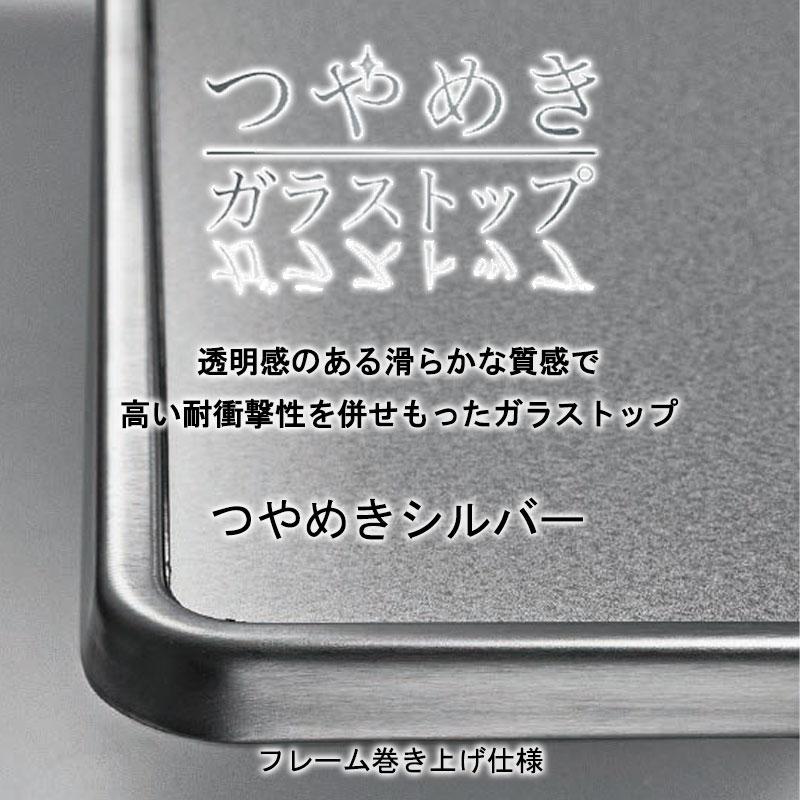 つやめき

ガラストップ

透明感のある滑らかな質感で
高い耐衝撃性を併せもったガラストップ

つやめきシルバー

フレーム巻き上げ仕様